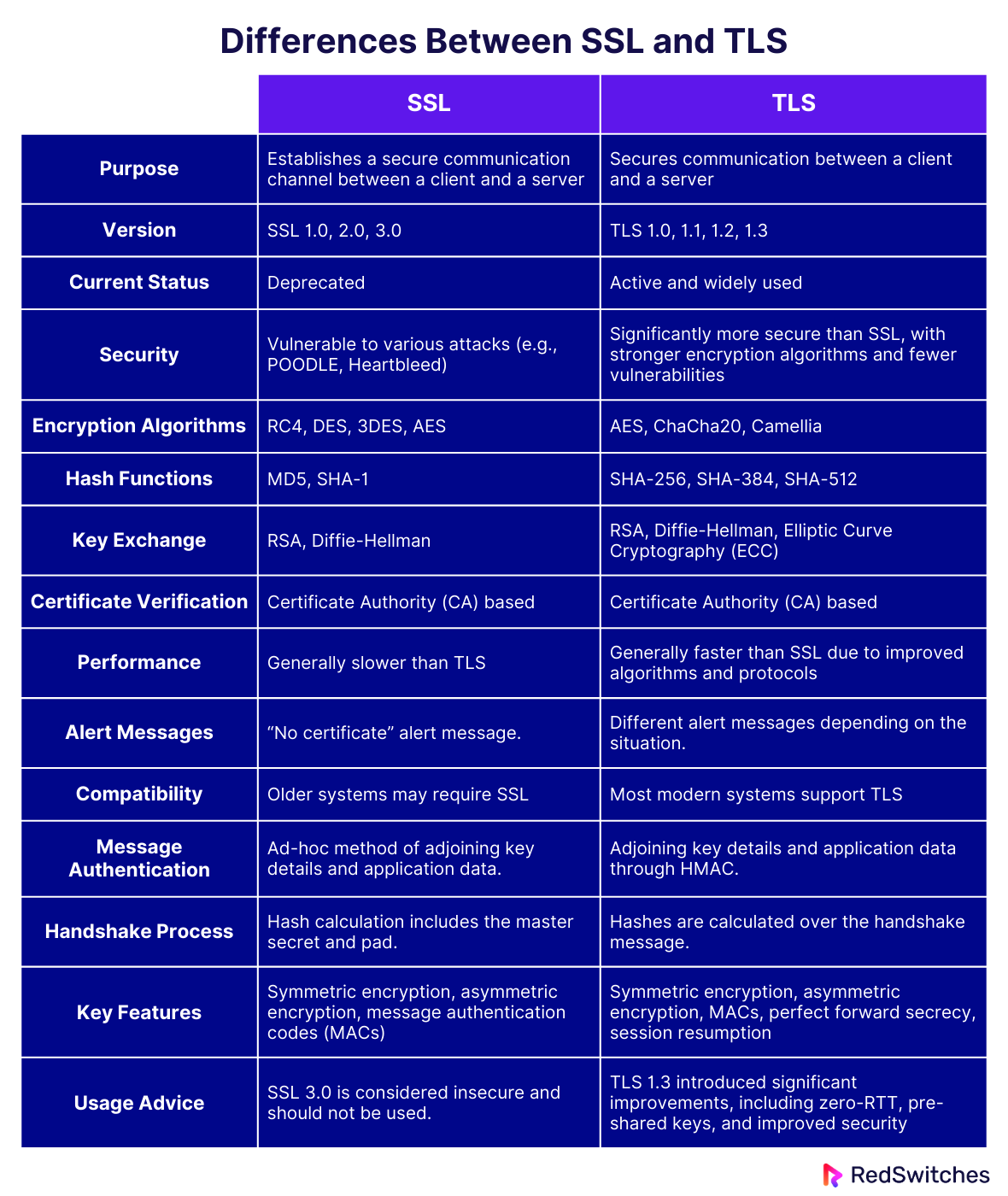 Differences Between SSL and TLS

| | SSL | TLS |
|---|---|---|
| Purpose | Establishes a secure communication channel between a client and a server | Secures communication between a client and a server |
| Version | SSL 1.0, 2.0, 3.0 | TLS 1.0, 1.1, 1.2, 1.3 |
| Current Status | Deprecated | Active and widely used |
| Security | Vulnerable to various attacks (e.g., POODLE, Heartbleed) | Significantly more secure than SSL, with stronger encryption algorithms and fewer vulnerabilities |
| Encryption Algorithms | RC4, DES, 3DES, AES | AES, ChaCha20, Camellia |
| Hash Functions | MD5, SHA-1 | SHA-256, SHA-384, SHA-512 |
| Key Exchange | RSA, Diffie-Hellman | RSA, Diffie-Hellman, Elliptic Curve Cryptography (ECC) |
| Certificate Verification | Certificate Authority (CA) based | Certificate Authority (CA) based |
| Performance | Generally slower than TLS | Generally faster than SSL due to improved algorithms and protocols |
| Alert Messages | “No certificate” alert message. | Different alert messages depending on the situation. |
| Compatibility | Older systems may require SSL | Most modern systems support TLS |
| Message Authentication | Ad-hoc method of adjoining key details and application data. | Adjoining key details and application data through HMAC. |
| Handshake Process | Hash calculation includes the master secret and pad. | Hashes are calculated over the handshake message. |
| Key Features | Symmetric encryption, asymmetric encryption, message authentication codes (MACs) | Symmetric encryption, asymmetric encryption, MACs, perfect forward secrecy, session resumption |
| Usage Advice | SSL 3.0 is considered insecure and should not be used. | TLS 1.3 introduced significant improvements, including zero-RTT, pre-shared keys, and improved security |

RedSwitches